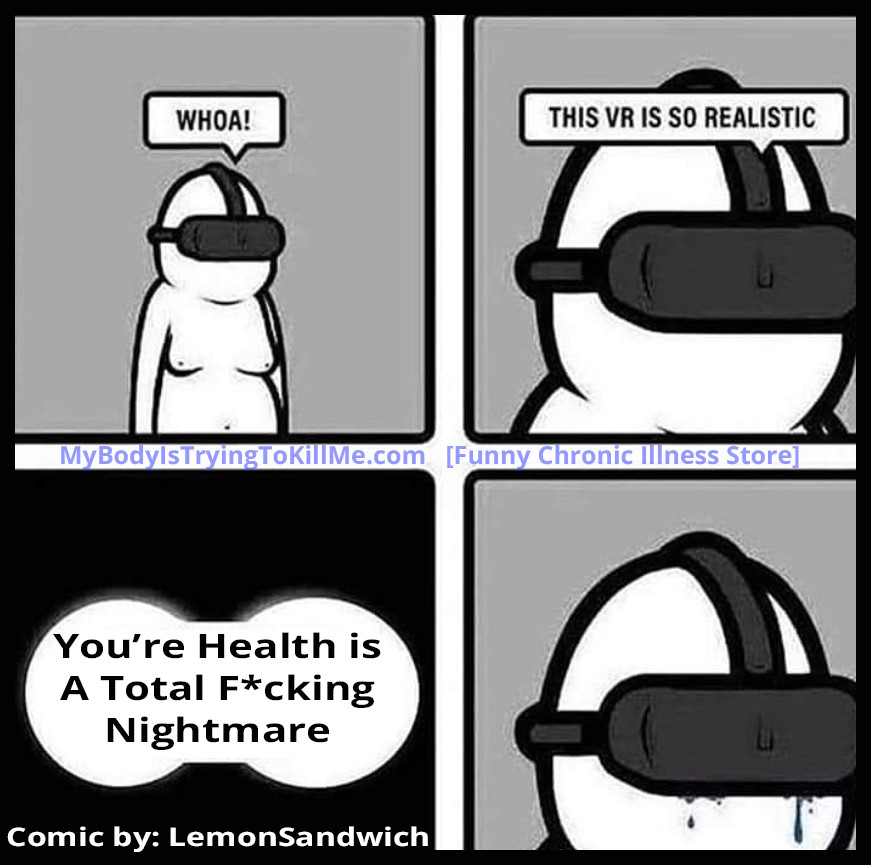 WHOA!

THIS VR IS SO REALISTIC

MyBodyIsTryingToKillMe.com [Funny Chronic Illness Store]

You're Health is A Total F*cking Nightmare

Comic by: LemonSandwich